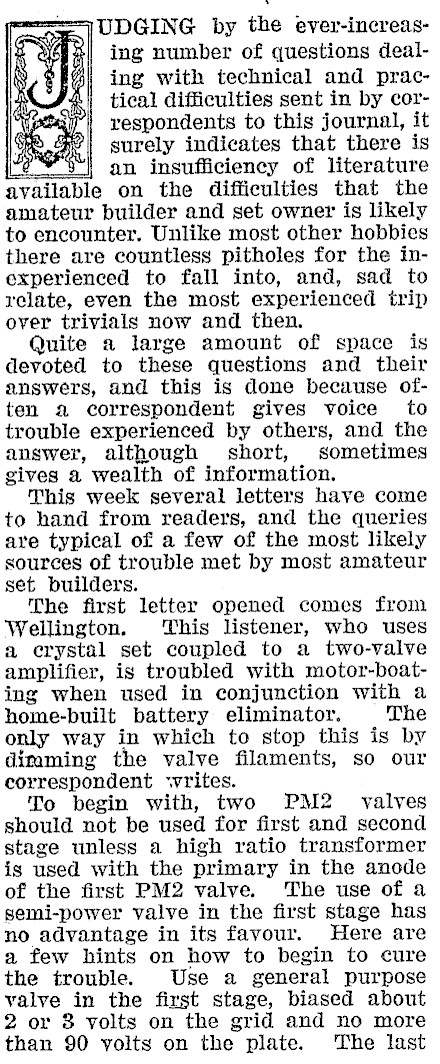 JUDGING by the ever-increasing number of questions dealing with technical and practical difficulties sent in by correspondents to this journal, it surely indicates that there is an insufficiency of literature available on the difficulties that the amateur builder and set owner is likely to encounter. Unlike most other hobbies there are countless pitholes for the inexperienced to fall into, and, sad to relate, even the most experienced trip over trivials now and then.

Quite a large amount of space is devoted to these questions and their answers, and this is done because often a correspondent gives voice to trouble experienced by others, and the answer, although short, sometimes gives a wealth of information.

This week several letters have come to hand from readers, and the queries are typical of a few of the most likely sources of trouble met by most amateur set builders.

The first letter opened comes from Wellington. This listener, who uses a crystal set coupled to a two-valve amplifier, is troubled with motor-boating when used in conjunction with a home-built battery eliminator. The only way in which to stop this is by dimming the valve filaments, so our correspondent writes.

To begin with, two PM2 valves should not be used for first and second stage unless a high ratio transformer is used with the primary in the anode of the first PM2 valve. The use of a semi-power valve in the first stage has no advantage in its favour. Here are a few hints on how to begin to cure the trouble. Use a general purpose valve in the first stage, biased about 2 or 3 volts on the grid and no more than 90 volts on the plate. The last